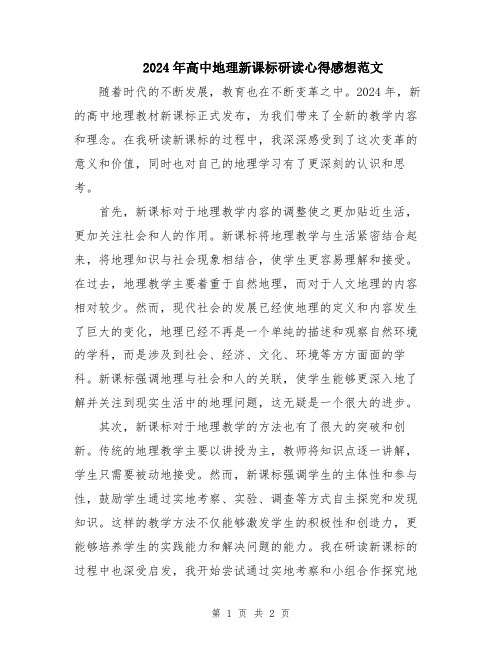 2024年高中地理新课标研读心得感想范文

随着时代的不断发展，教育也在不断变革之中。2024年，新的高中地理教材新课标正式发布，为我们带来了全新的教学内容和理念。在我研读新课标的过程中，我深深感受到了这次变革的意义和价值，同时也对自己的地理学习有了更深刻的认识和思考。

首先，新课标对于地理教学内容的调整使之更加贴近生活，更加关注社会和人的作用。新课标将地理教学与生活紧密结合起来，将地理知识与社会现象相结合，使学生更容易理解和接受。在过去，地理教学主要着重于自然地理，而对于人文地理的内容相对较少。然而，现代社会的发展已经使地理的定义和内容发生了巨大的变化，地理已经不再是一个单纯的描述和观察自然环境的学科，而是涉及到社会、经济、文化、环境等方方面面的学科。新课标强调地理与社会和人的关联，使学生能够更深入地了解并关注到现实生活中的地理问题，这无疑是一个很大的进步。

其次，新课标对于地理教学的方法也有了很大的突破和创新。传统的地理教学主要以讲授为主，教师将知识点逐一讲解，学生只需要被动地接受。然而，新课标强调学生的主体性和参与性，鼓励学生通过实地考察、实验、调查等方式自主探究和发现知识。这样的教学方法不仅能够激发学生的积极性和创造力，更能够培养学生的实践能力和解决问题的能力。我在研读新课标的过程中也深受启发，我开始尝试通过实地考察和小组合作探究地

第 1 页 共 2 页